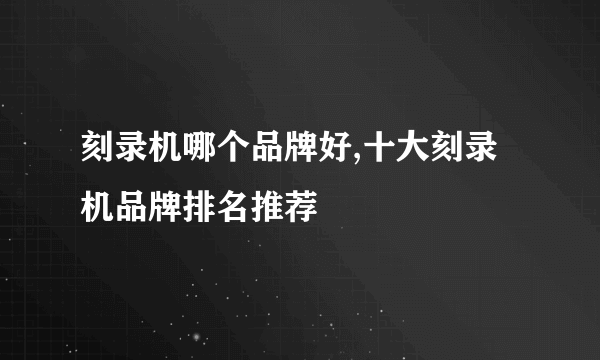 刻录机哪个品牌好,十大刻录机品牌排名推荐